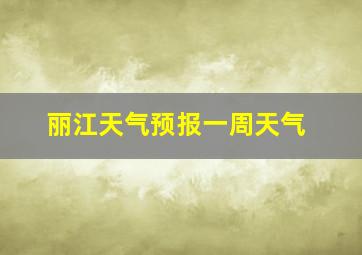 丽江天气预报一周天气